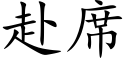 赴席